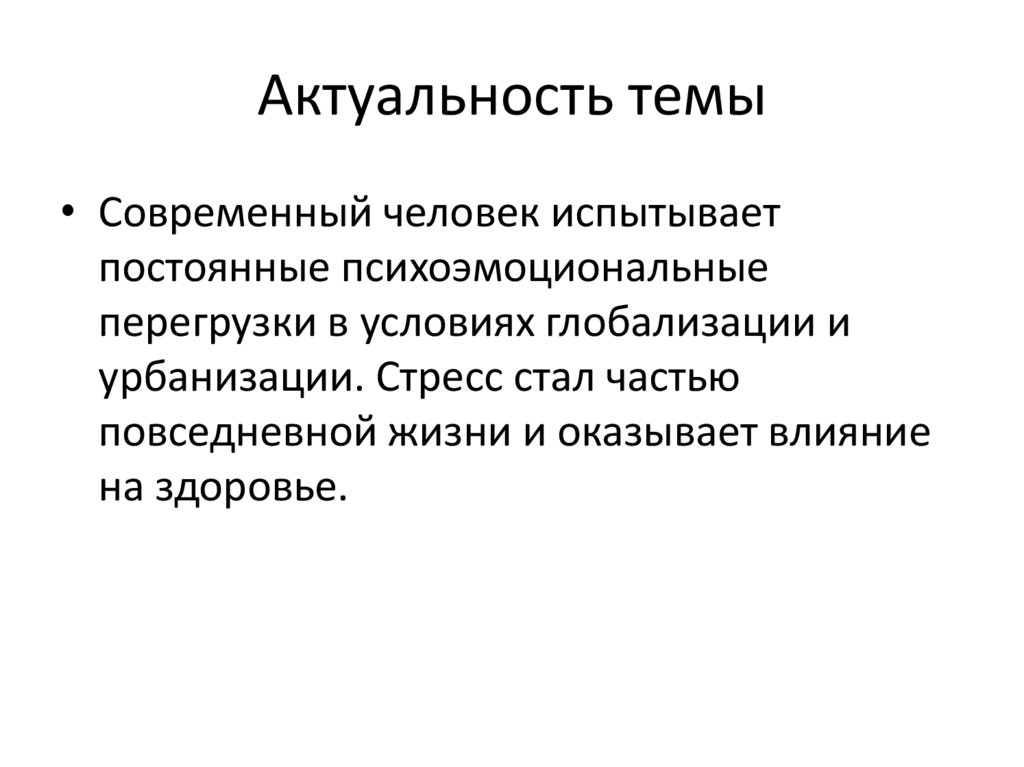 Актуальность темы

• Современный человек испытывает постоянные психоэмоциональные перегрузки в условиях глобализации и урбанизации. Стресс стал частью повседневной жизни и оказывает влияние на здоровье.